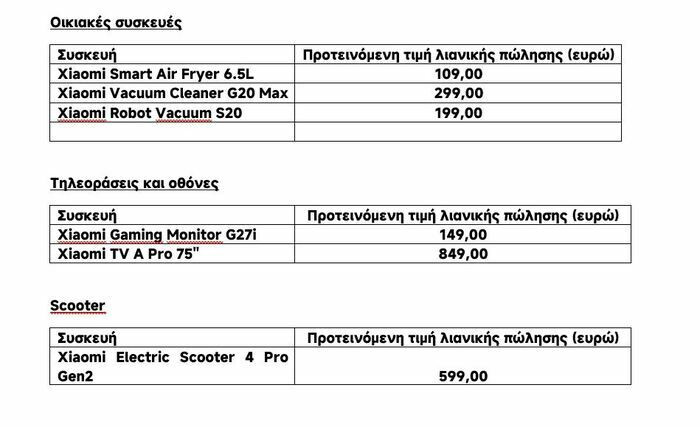 Οικιακές συσκευές

| Συσκευή | Προτεινόμενη τιμή λιανικής πώλησης (ευρώ) |
|---|---|
| Xiaomi Smart Air Fryer 6.5L | 109,00 |
| Xiaomi Vacuum Cleaner G20 Max | 299,00 |
| Xiaomi Robot Vacuum S20 | 199,00 |
| | |

Τηλεοράσεις και οθόνες

| Συσκευή | Προτεινόμενη τιμή λιανικής πώλησης (ευρώ) |
|---|---|
| Xiaomi Gaming Monitor G27i | 149,00 |
| Xiaomi TV A Pro 75" | 849,00 |

Scooter

| Συσκευή | Προτεινόμενη τιμή λιανικής πώλησης (ευρώ) |
|---|---|
| Xiaomi Electric Scooter 4 Pro Gen2 | 599,00 |